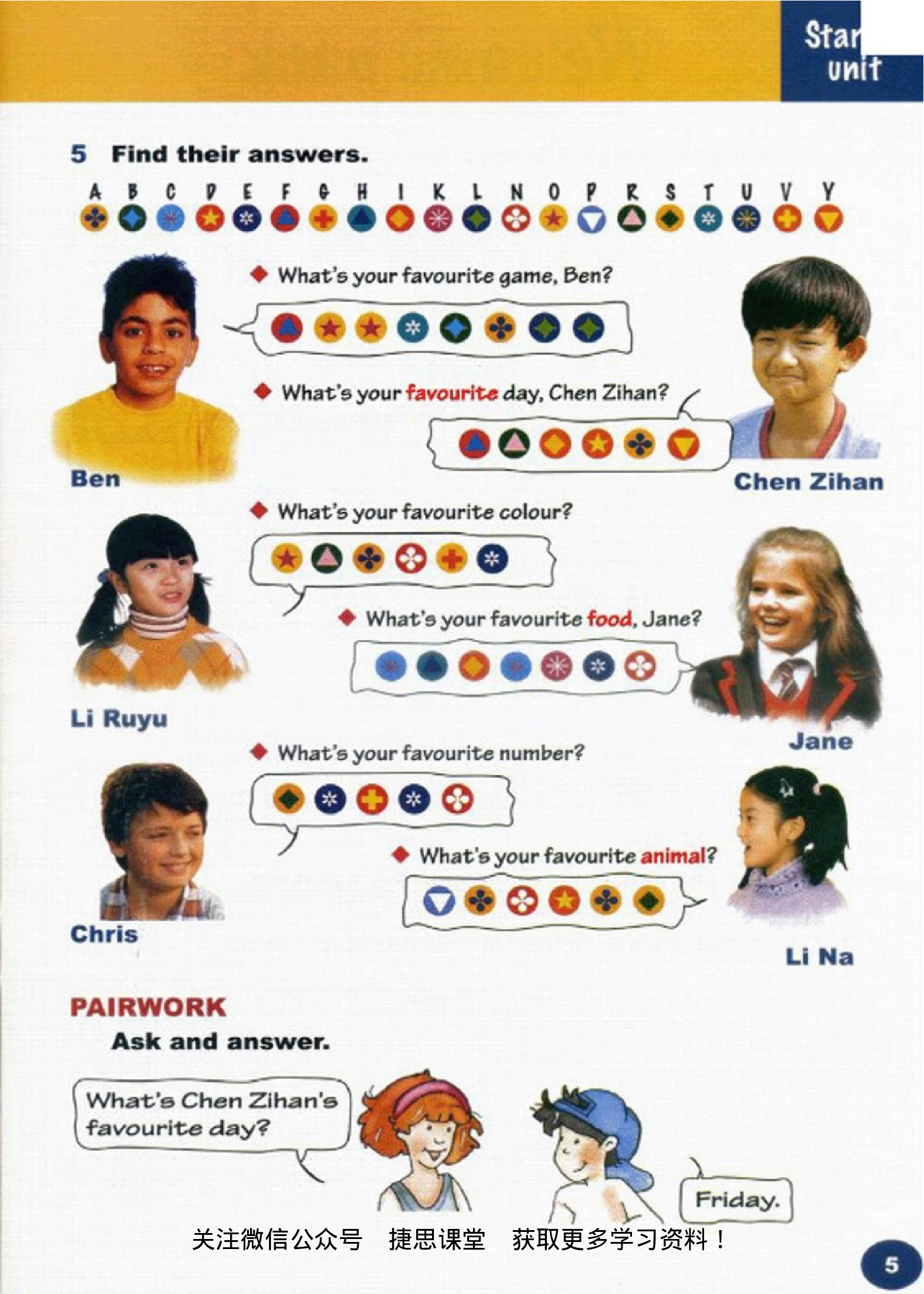 Star
unit

5 Find their answers.

A B C D E F G H I K L N O P R S T U V Y

What's your favourite game, Ben?

What's your favourite day, Chen Zihan?

Ben

Chen Zihan

What's your favourite colour?

What's your favourite food, Jane?

Li Ruyu

Jane

What's your favourite number?

What's your favourite animal?

Chris

Li Na

PAIRWORK
Ask and answer.

What's Chen Zihan's favourite day?

Friday.

关注微信公众号 捷思课堂 获取更多学习资料！

5